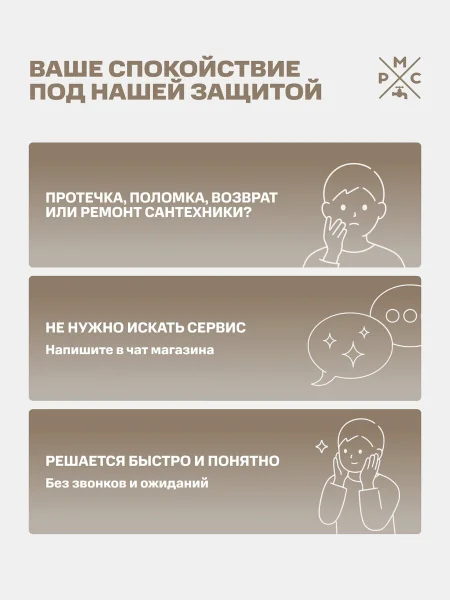 ВАШЕ СПОКОЙСТВИЕ ПОД НАШЕЙ ЗАЩИТОЙ

М
Р С

ПРОТЕЧКА, ПОЛОМКА, ВОЗВРАТ ИЛИ РЕМОНТ САНТЕХНИКИ?

НЕ НУЖНО ИСКАТЬ СЕРВИС
Напишите в чат магазина

РЕШАЕТСЯ БЫСТРО И ПОНЯТНО
Без звонков и ожиданий